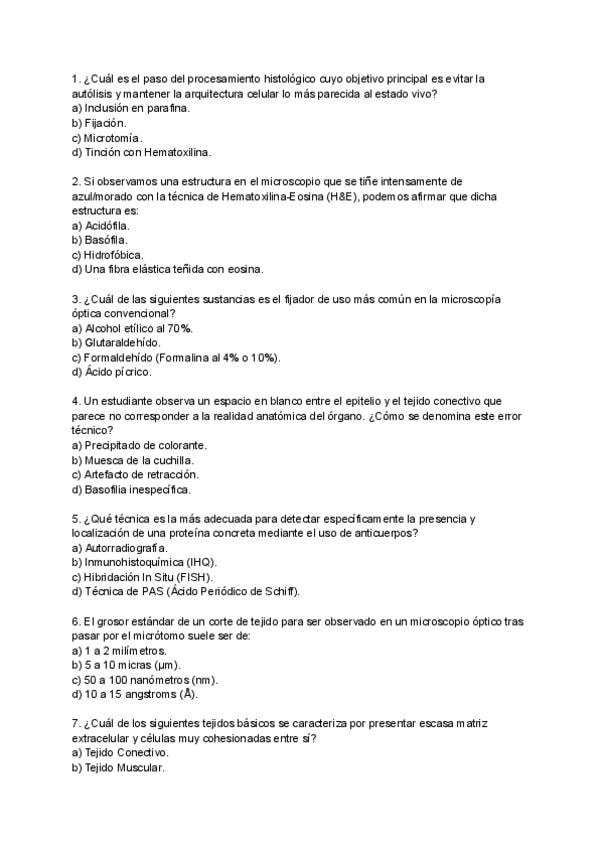 1. ¿Cuál es el paso del procesamiento histológico cuyo objetivo principal es evitar la autólisis y mantener la arquitectura celular lo más parecida al estado vivo?
a) Inclusión en parafina.
b) Fijación.
c) Microtomía.
d) Tinción con Hematoxilina.

2. Si observamos una estructura en el microscopio que se tiñe intensamente de azul/morado con la técnica de Hematoxilina-Eosina (H&E), podemos afirmar que dicha estructura es:
a) Acidófila.
b) Basófila.
c) Hidrofóbica.
d) Una fibra elástica teñida con eosina.

3. ¿Cuál de las siguientes sustancias es el fijador de uso más común en la microscopía óptica convencional?
a) Alcohol etílico al 70%.
b) Glutaraldehído.
c) Formaldehído (Formalina al 4% o 10%).
d) Ácido pícrico.

4. Un estudiante observa un espacio en blanco entre el epitelio y el tejido conectivo que parece no corresponder a la realidad anatómica del órgano. ¿Cómo se denomina este error técnico?
a) Precipitado de colorante.
b) Muesca de la cuchilla.
c) Artefacto de retracción.
d) Basofilia inespecífica.

5. ¿Qué técnica es la más adecuada para detectar específicamente la presencia y localización de una proteína concreta mediante el uso de anticuerpos?
a) Autorradiografía.
b) Inmunohistoquímica (IHQ).
c) Hibridación In Situ (FISH).
d) Técnica de PAS (Ácido Periódico de Schiff).

6. El grosor estándar de un corte de tejido para ser observado en un microscopio óptico tras pasar por el micrótomo suele ser de:
a) 1 a 2 milímetros.
b) 5 a 10 micras (µm).
c) 50 a 100 nanómetros (nm).
d) 10 a 15 angstroms (Å).

7. ¿Cuál de los siguientes tejidos básicos se caracteriza por presentar escasa matriz extracelular y células muy cohesionadas entre sí?
a) Tejido Conectivo.
b) Tejido Muscular.